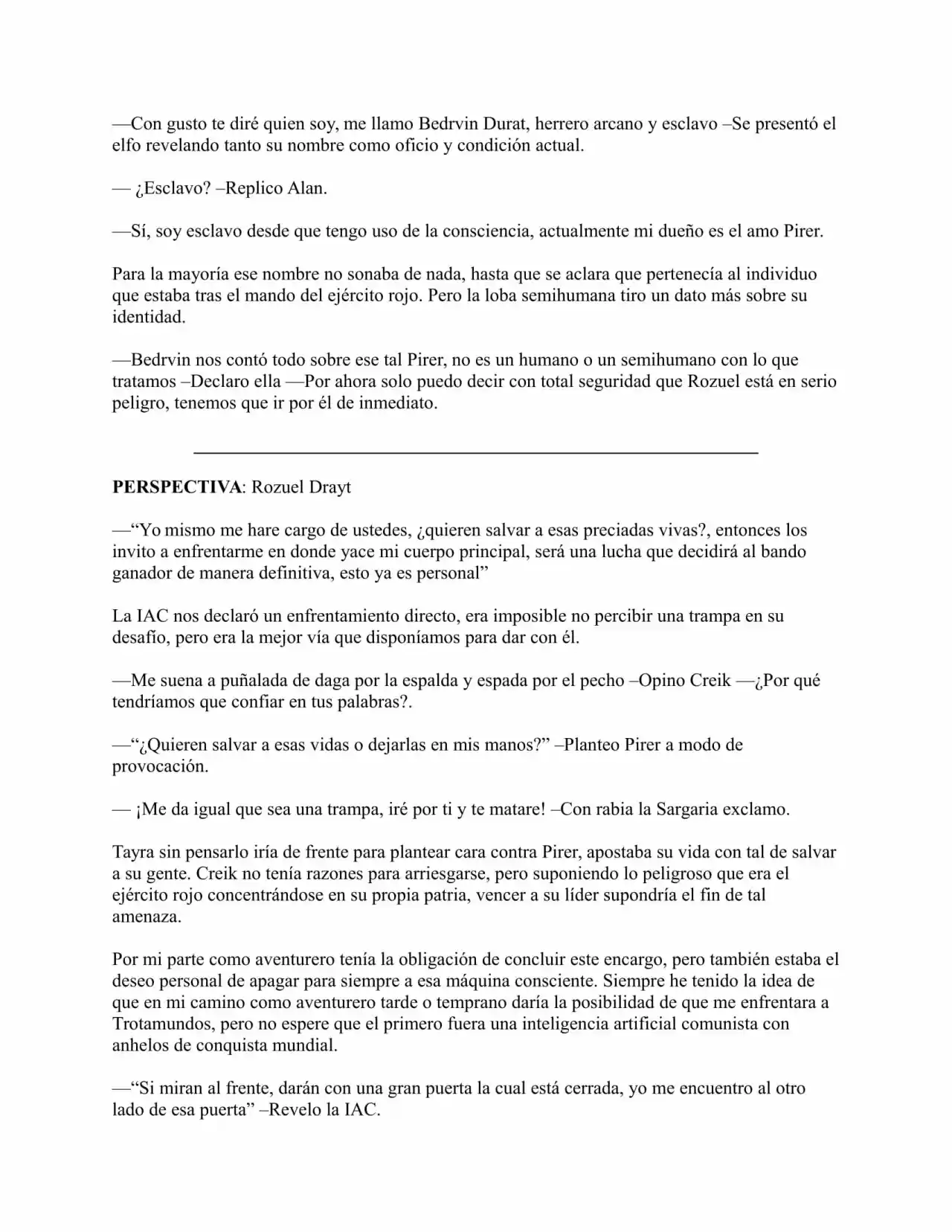 —Con gusto te diré quien soy, me llamo Bedrvin Durat, herrero arcano y esclavo –Se presentó el elfo revelando tanto su nombre como oficio y condición actual.

— ¿Esclavo? –Replico Alan.

—Sí, soy esclavo desde que tengo uso de la consciencia, actualmente mi dueño es el amo Pirer.

Para la mayoría ese nombre no sonaba de nada, hasta que se aclara que pertenecía al individuo que estaba tras el mando del ejército rojo. Pero la loba semihumana tiro un dato más sobre su identidad.

—Bedrvin nos contó todo sobre ese tal Pirer, no es un humano o un semihumano con lo que tratamos –Declaro ella —Por ahora solo puedo decir con total seguridad que Rozuel está en serio peligro, tenemos que ir por él de inmediato.

PERSPECTIVA: Rozuel Drayt

—"Yo mismo me hare cargo de ustedes, ¿quieren salvar a esas preciadas vivas?, entonces los invito a enfrentarme en donde yace mi cuerpo principal, será una lucha que decidirá al bando ganador de manera definitiva, esto ya es personal"

La IAC nos declaró un enfrentamiento directo, era imposible no percibir una trampa en su desafío, pero era la mejor vía que disponíamos para dar con él.

—Me suena a puñalada de daga por la espalda y espada por el pecho –Opino Creik —¿Por qué tendríamos que confiar en tus palabras?.

—"¿Quieren salvar a esas vidas o dejarlas en mis manos?" –Planteo Pirer a modo de provocación.

— ¡Me da igual que sea una trampa, iré por ti y te matare! –Con rabia la Sargaria exclamo.

Tayra sin pensarlo iría de frente para plantear cara contra Pirer, apostaba su vida con tal de salvar a su gente. Creik no tenía razones para arriesgarse, pero suponiendo lo peligroso que era el ejército rojo concentrándose en su propia patria, vencer a su líder supondría el fin de tal amenaza.

Por mi parte como aventurero tenía la obligación de concluir este encargo, pero también estaba el deseo personal de apagar para siempre a esa máquina consciente. Siempre he tenido la idea de que en mi camino como aventurero tarde o temprano daría la posibilidad de que me enfrentara a Trotamundos, pero no espere que el primero fuera una inteligencia artificial comunista con anhelos de conquista mundial.

—"Si miran al frente, darán con una gran puerta la cual está cerrada, yo me encuentro al otro lado de esa puerta" –Revelo la IAC.